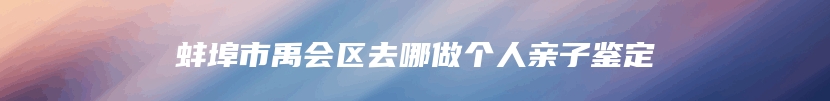 蚌埠市禹会区去哪做个人亲子鉴定